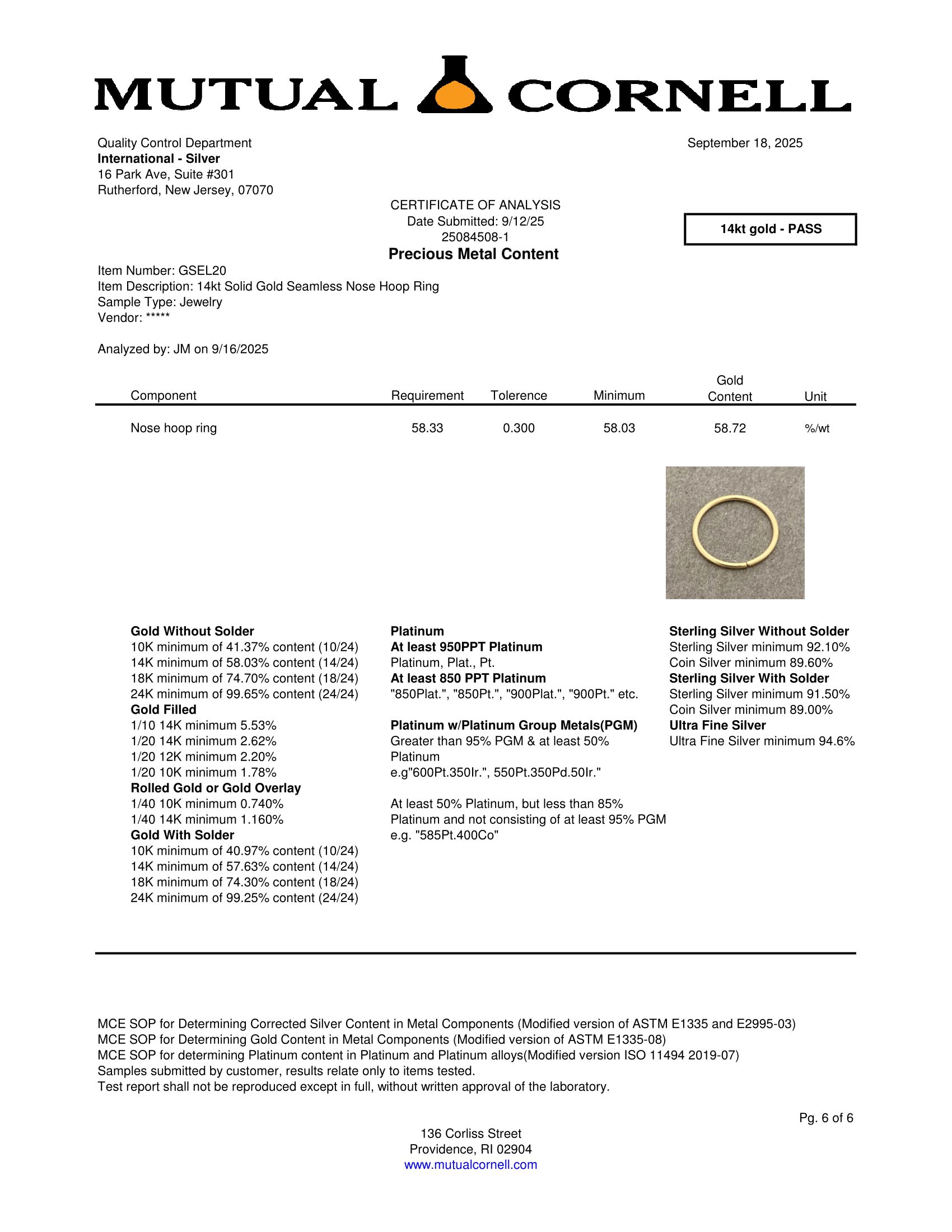 MUTUAL CORNELL

Quality Control Department
International - Silver
16 Park Ave, Suite #301
Rutherford, New Jersey, 07070

September 18, 2025

CERTIFICATE OF ANALYSIS
Date Submitted: 9/12/25
25084508-1
Precious Metal Content

14kt gold - PASS

Item Number: GSEL20
Item Description: 14kt Solid Gold Seamless Nose Hoop Ring
Sample Type: Jewelry
Vendor: *****

Analyzed by: JM on 9/16/2025

| Component | Requirement | Tolerence | Minimum | Gold Content | Unit |
|---|---|---|---|---|---|
| Nose hoop ring | 58.33 | 0.300 | 58.03 | 58.72 | %/wt |

Gold Without Solder
10K minimum of 41.37% content (10/24)
14K minimum of 58.03% content (14/24)
18K minimum of 74.70% content (18/24)
24K minimum of 99.65% content (24/24)
Gold Filled
1/10 14K minimum 5.53%
1/20 14K minimum 2.62%
1/20 12K minimum 2.20%
1/20 10K minimum 1.78%
Rolled Gold or Gold Overlay
1/40 10K minimum 0.740%
1/40 14K minimum 1.160%
Gold With Solder
10K minimum of 40.97% content (10/24)
14K minimum of 57.63% content (14/24)
18K minimum of 74.30% content (18/24)
24K minimum of 99.25% content (24/24)

Platinum
At least 950PPT Platinum
Platinum, Plat., Pt.
At least 850 PPT Platinum
"850Plat.", "850Pt.", "900Plat.", "900Pt." etc.

Platinum w/Platinum Group Metals(PGM)
Greater than 95% PGM & at least 50% Platinum
e.g"600Pt.350Ir.", 550Pt.350Pd.50Ir."

At least 50% Platinum, but less than 85% Platinum and not consisting of at least 95% PGM
e.g. "585Pt.400Co"

Sterling Silver Without Solder
Sterling Silver minimum 92.10%
Coin Silver minimum 89.60%
Sterling Silver With Solder
Sterling Silver minimum 91.50%
Coin Silver minimum 89.00%
Ultra Fine Silver
Ultra Fine Silver minimum 94.6%

MCE SOP for Determining Corrected Silver Content in Metal Components (Modified version of ASTM E1335 and E2995-03)
MCE SOP for Determining Gold Content in Metal Components (Modified version of ASTM E1335-08)
MCE SOP for determining Platinum content in Platinum and Platinum alloys(Modified version ISO 11494 2019-07)
Samples submitted by customer, results relate only to items tested.
Test report shall not be reproduced except in full, without written approval of the laboratory.

Pg. 6 of 6

136 Corliss Street
Providence, RI 02904
www.mutualcornell.com